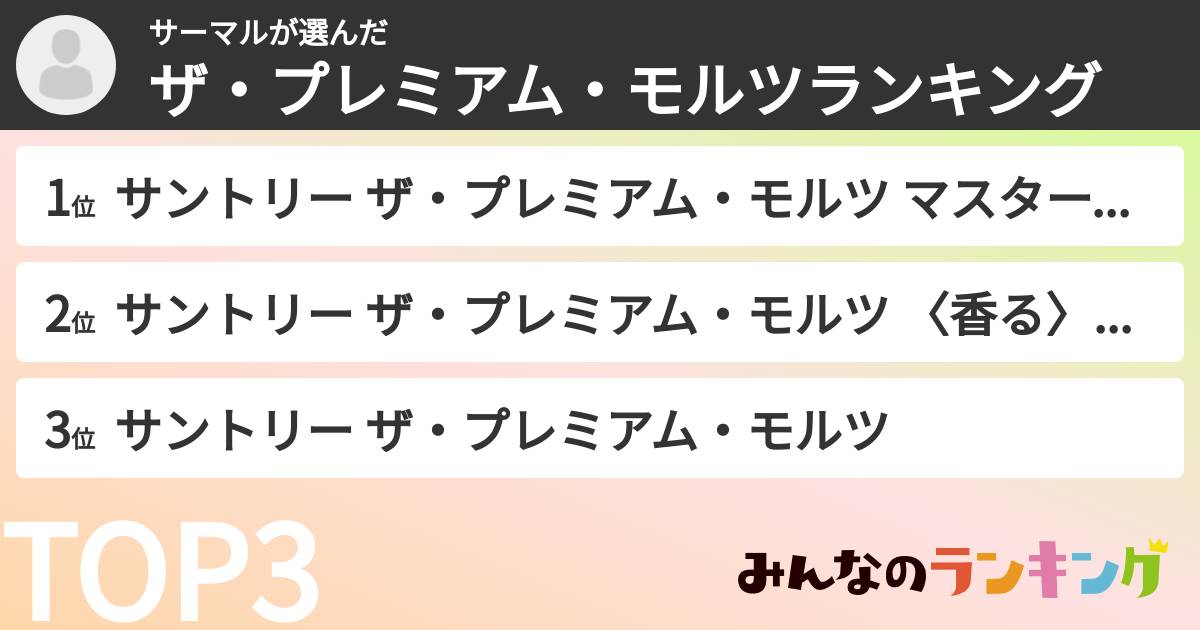 サーマルが選んだ
ザ・プレミアム・モルツランキング

1位 サントリー ザ・プレミアム・モルツ マスター...

2位 サントリー ザ・プレミアム・モルツ 〈香る〉...

3位 サントリー ザ・プレミアム・モルツ

TOP3

みんなのランキング